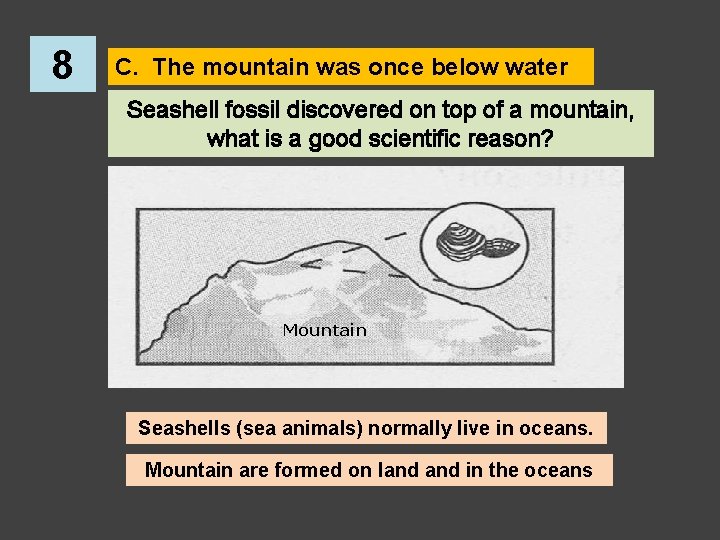 8

C. The mountain was once below water

Seashell fossil discovered on top of a mountain, what is a good scientific reason?

Mountain

Seashells (sea animals) normally live in oceans.

Mountain are formed on land and in the oceans